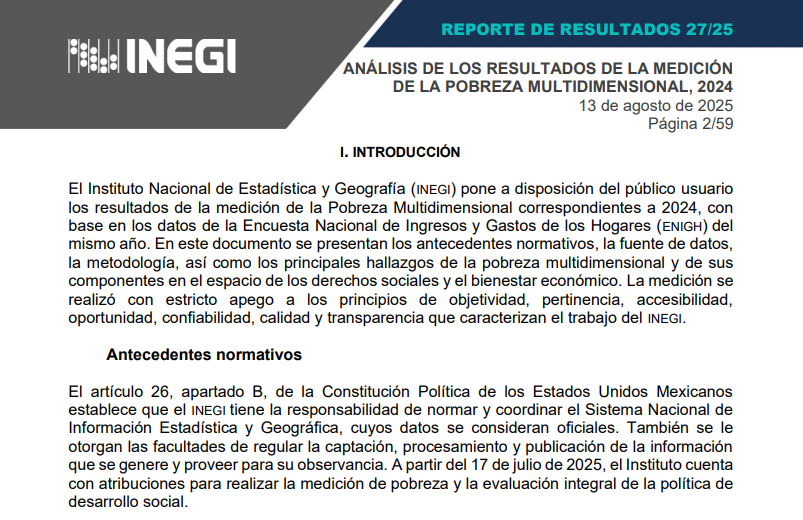 INEGI

REPORTE DE RESULTADOS 27/25

ANÁLISIS DE LOS RESULTADOS DE LA MEDICIÓN DE LA POBREZA MULTIDIMENSIONAL, 2024
13 de agosto de 2025
Página 2/59

I. INTRODUCCIÓN

El Instituto Nacional de Estadística y Geografía (INEGI) pone a disposición del público usuario los resultados de la medición de la Pobreza Multidimensional correspondientes a 2024, con base en los datos de la Encuesta Nacional de Ingresos y Gastos de los Hogares (ENIGH) del mismo año. En este documento se presentan los antecedentes normativos, la fuente de datos, la metodología, así como los principales hallazgos de la pobreza multidimensional y de sus componentes en el espacio de los derechos sociales y el bienestar económico. La medición se realizó con estricto apego a los principios de objetividad, pertinencia, accesibilidad, oportunidad, confiabilidad, calidad y transparencia que caracterizan el trabajo del INEGI.

Antecedentes normativos

El artículo 26, apartado B, de la Constitución Política de los Estados Unidos Mexicanos establece que el INEGI tiene la responsabilidad de normar y coordinar el Sistema Nacional de Información Estadística y Geográfica, cuyos datos se consideran oficiales. También se le otorgan las facultades de regular la captación, procesamiento y publicación de la información que se genere y proveer para su observancia. A partir del 17 de julio de 2025, el Instituto cuenta con atribuciones para realizar la medición de pobreza y la evaluación integral de la política de desarrollo social.